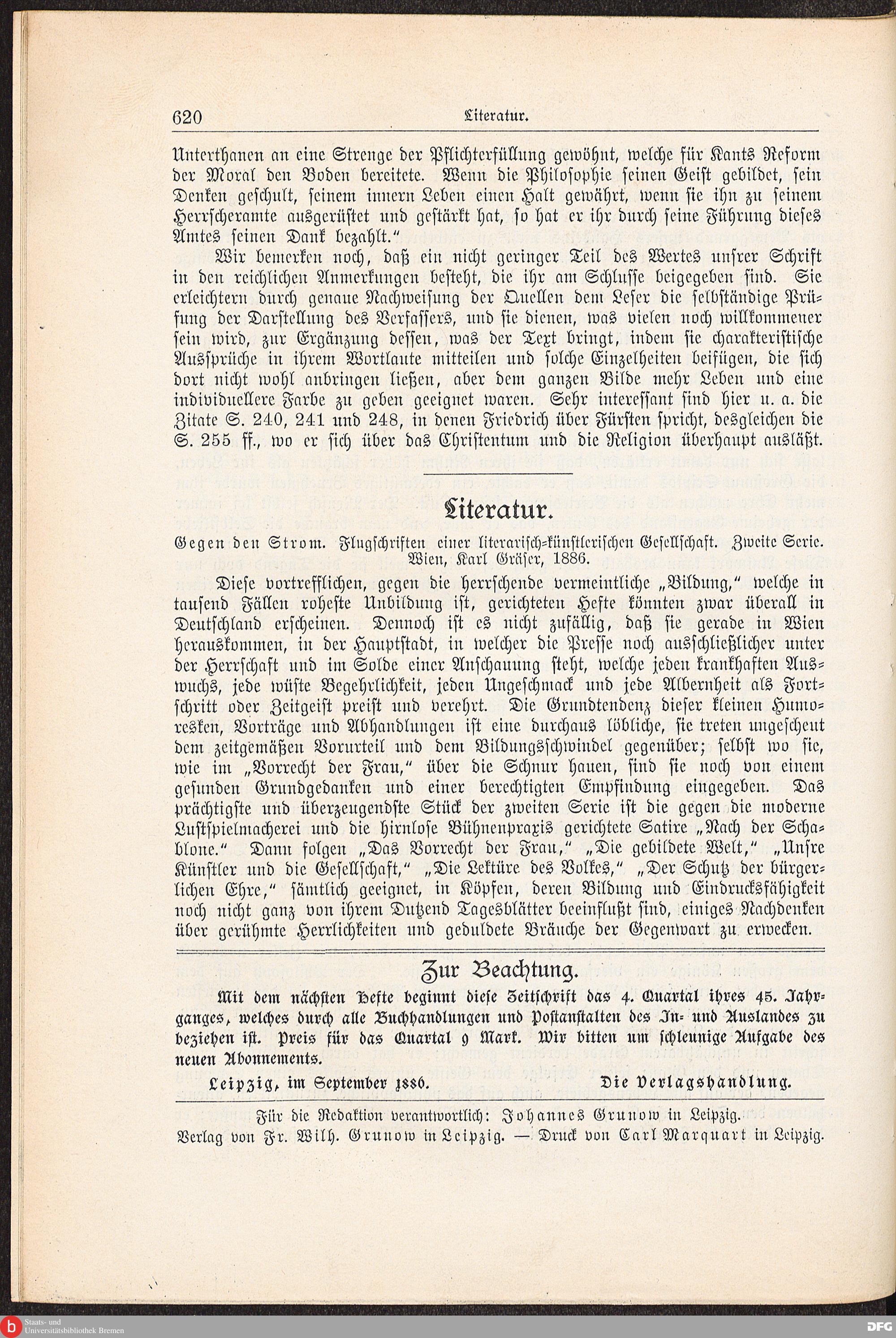 620 Literatur.

Unterthanen an eine Strenge der Pflichterfüllung gewöhnt, welche für Kants Reform der Moral den Boden bereitete. Wenn die Philosophie seinen Geist gebildet, sein Denken geschult, seinem innern Leben einen Halt gewährt, wenn sie ihn zu seinem Herrscheramte ausgerüstet und gestärkt hat, so hat er ihr durch seine Führung dieses Amtes seinen Dank bezahlt."

Wir bemerken noch, daß ein nicht geringer Teil des Wertes unsrer Schrift in den reichlichen Anmerkungen besteht, die ihr am Schlusse beigegeben sind. Sie erleichtern durch genaue Nachweisung der Quellen dem Leser die selbständige Prüfung der Darstellung des Verfassers, und sie dienen, was vielen noch willkommener sein wird, zur Ergänzung dessen, was der Text bringt, indem sie charakteristische Aussprüche in ihrem Wortlaute mitteilen und solche Einzelheiten beifügen, die sich dort nicht wohl anbringen ließen, aber dem ganzen Bilde mehr Leben und eine individuellere Farbe zu geben geeignet waren. Sehr interessant sind hier u. a. die Zitate S. 240, 241 und 248, in denen Friedrich über Fürsten spricht, desgleichen die S. 255 ff., wo er sich über das Christentum und die Religion überhaupt ausläßt.

Literatur.

Gegen den Strom. Flugschriften einer literarisch-künstlerischen Gesellschaft. Zweite Serie. Wien, Karl Gräser, 1886.

Diese vortrefflichen, gegen die herrschende vermeintliche „Bildung," welche in tausend Fällen roheste Unbildung ist, gerichteten Hefte könnten zwar überall in Deutschland erscheinen. Dennoch ist es nicht zufällig, daß sie gerade in Wien herauskommen, in der Hauptstadt, in welcher die Presse noch ausschließlicher unter der Herrschaft und im Solde einer Anschauung steht, welche jeden krankhaften Auswuchs, jede wüste Begehrlichkeit, jeden Ungeschmack und jede Albernheit als Fortschritt oder Zeitgeist preist und verehrt. Die Grundtendenz dieser kleinen Humoresken, Vorträge und Abhandlungen ist eine durchaus löbliche, sie treten ungescheut dem zeitgemäßen Vorurteil und dem Bildungsschwindel gegenüber; selbst wo sie, wie im „Vorrecht der Frau," über die Schnur hauen, sind sie noch von einem gesunden Grundgedanken und einer berechtigten Empfindung eingegeben. Das prächtigste und überzeugendste Stück der zweiten Serie ist die gegen die moderne Lustspielmacherei und die hirnlose Bühnenpraxis gerichtete Satire „Nach der Schablone." Dann folgen „Das Vorrecht der Frau," „Die gebildete Welt," „Unsre Künstler und die Gesellschaft," „Die Lektüre des Volkes," „Der Schutz der bürgerlichen Ehre," sämtlich geeignet, in Köpfen, deren Bildung und Eindrucksfähigkeit noch nicht ganz von ihrem Dutzend Tagesblätter beeinflußt sind, einiges Nachdenken über gerühmte Herrlichkeiten und geduldete Bräuche der Gegenwart zu erwecken.

Zur Beachtung.

Mit dem nächsten Hefte beginnt diese Zeitschrift das 4. Quartal ihres 45. Jahrganges, welches durch alle Buchhandlungen und Postanstalten des In- und Auslandes zu beziehen ist. Preis für das Quartal 9 Mark. Wir bitten um schleunige Aufgabe des neuen Abonnements.

Leipzig, im September 1886. Die Verlagshandlung.

Für die Redaktion verantwortlich: Johannes Grunow in Leipzig.
Verlag von Fr. Wilh. Grunow in Leipzig. — Druck von Carl Marquart in Leipzig.

Staats- und Universitätsbibliothek Bremen
DFG